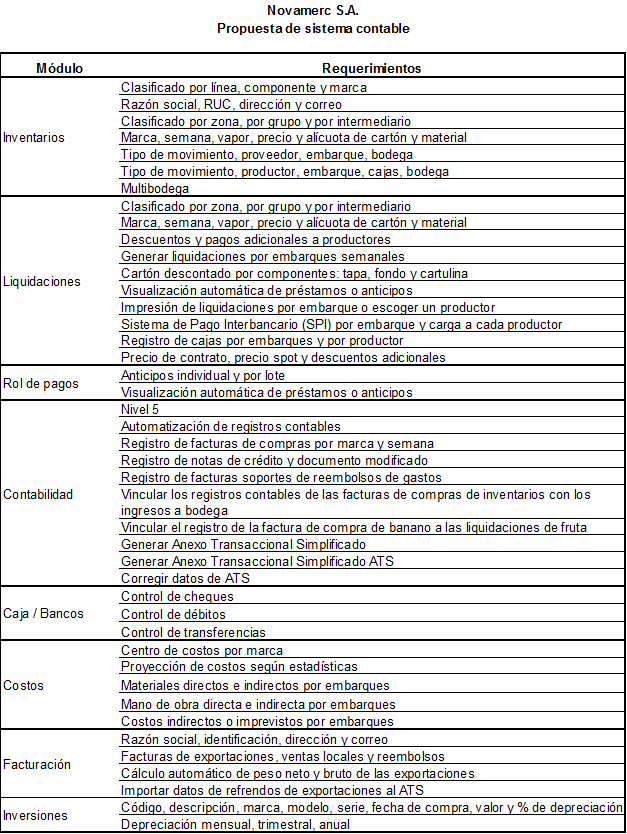 Novamerc S.A.
Propuesta de sistema contable

| Módulo | Requerimientos |
|---|---|
| Inventarios | Clasificado por línea, componente y marca |
| | Razón social, RUC, dirección y correo |
| | Clasificado por zona, por grupo y por intermediario |
| | Marca, semana, vapor, precio y alícuota de cartón y material |
| | Tipo de movimiento, proveedor, embarque, bodega |
| | Tipo de movimiento, productor, embarque, cajas, bodega |
| | Multibodega |
| Liquidaciones | Clasificado por zona, por grupo y por intermediario |
| | Marca, semana, vapor, precio y alícuota de cartón y material |
| | Descuentos y pagos adicionales a productores |
| | Generar liquidaciones por embarques semanales |
| | Cartón descontado por componentes: tapa, fondo y cartulina |
| | Visualización automática de préstamos o anticipos |
| | Impresión de liquidaciones por embarque o escoger un productor |
| | Sistema de Pago Interbancario (SPI) por embarque y carga a cada productor |
| | Registro de cajas por embarques y por productor |
| | Precio de contrato, precio spot y descuentos adicionales |
| Rol de pagos | Anticipos individual y por lote |
| | Visualización automática de préstamos o anticipos |
| Contabilidad | Nivel 5 |
| | Automatización de registros contables |
| | Registro de facturas de compras por marca y semana |
| | Registro de notas de crédito y documento modificado |
| | Registro de facturas soportes de reembolsos de gastos |
| | Vincular los registros contables de las facturas de compras de inventarios con los ingresos a bodega |
| | Vincular el registro de la factura de compra de banano a las liquidaciones de fruta |
| | Generar Anexo Transaccional Simplificado |
| | Generar Anexo Transaccional Simplificado ATS |
| | Corregir datos de ATS |
| Caja / Bancos | Control de cheques |
| | Control de débitos |
| | Control de transferencias |
| Costos | Centro de costos por marca |
| | Proyección de costos según estadísticas |
| | Materiales directos e indirectos por embarques |
| | Mano de obra directa e indirecta por embarques |
| | Costos indirectos o imprevistos por embarques |
| Facturación | Razón social, identificación, dirección y correo |
| | Facturas de exportaciones, ventas locales y reembolsos |
| | Cálculo automático de peso neto y bruto de las exportaciones |
| | Importar datos de refrendos de exportaciones al ATS |
| Inversiones | Código, descripción, marca, modelo, serie, fecha de compra, valor y % de depreciación |
| | Depreciación mensual, trimestral, anual |